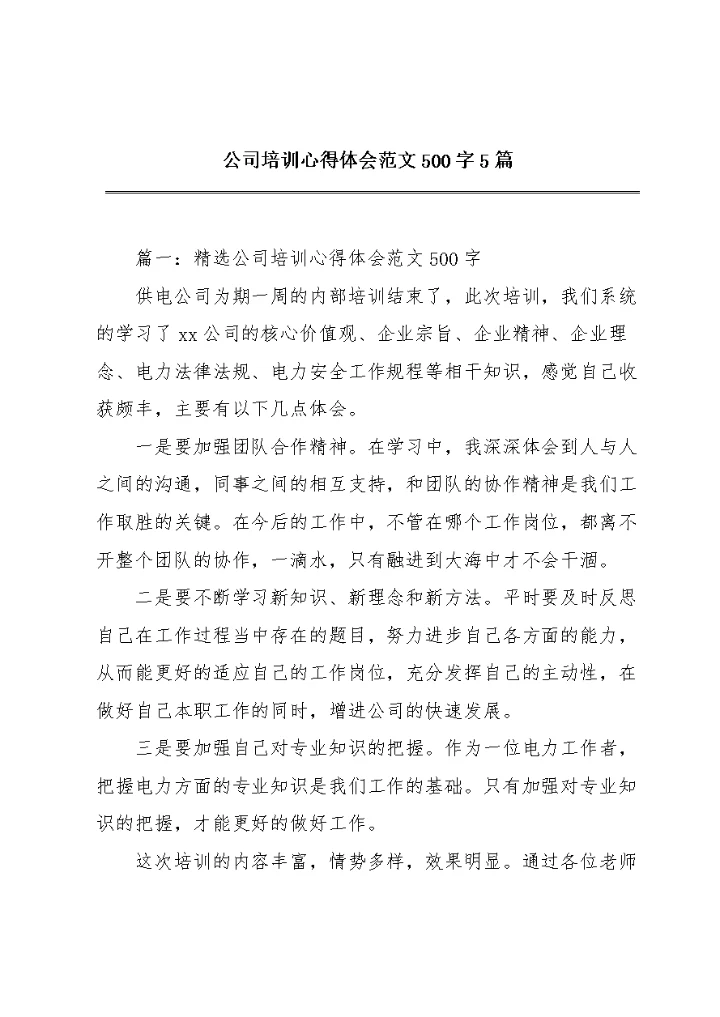 公司培训心得体会范文500字5篇

篇一：精选公司培训心得体会范文500字

供电公司为期一周的内部培训结束了，此次培训，我们系统的学习了xx公司的核心价值观、企业宗旨、企业精神、企业理念、电力法律法规、电力安全工作规程等相干知识，感觉自己收获颇丰，主要有以下几点体会。

一是要加强团队合作精神。在学习中，我深深体会到人与人之间的沟通，同事之间的相互支持，和团队的协作精神是我们工作取胜的关键。在今后的工作中，不管在哪个工作岗位，都离不开整个团队的协作，一滴水，只有融进到大海中才不会干涸。

二是要不断学习新知识、新理念和新方法。平时要及时反思自己在工作过程当中存在的题目，努力进步自己各方面的能力，从而能更好的适应自己的工作岗位，充分发挥自己的主动性，在做好自己本职工作的同时，增进公司的快速发展。

三是要加强自己对专业知识的把握。作为一位电力工作者，把握电力方面的专业知识是我们工作的基础。只有加强对专业知识的把握，才能更好的做好工作。

这次培训的内容丰富，情势多样，效果明显。通过各位老师